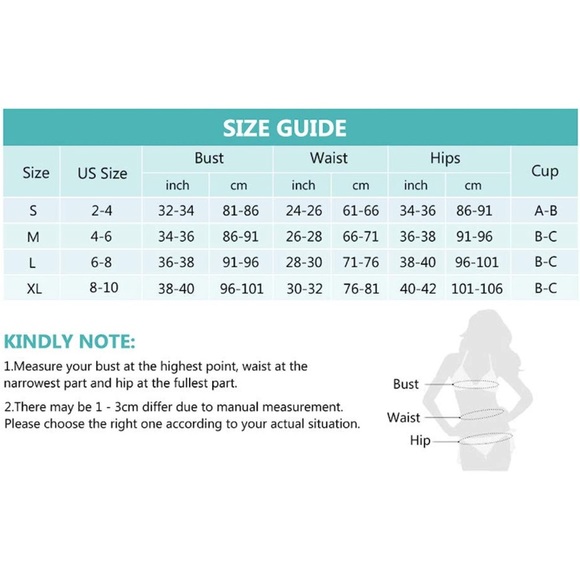 SIZE GUIDE

| Size | US Size | Bust inch | Bust cm | Waist inch | Waist cm | Hips inch | Hips cm | Cup |
|---|---|---|---|---|---|---|---|---|
| S | 2-4 | 32-34 | 81-86 | 24-26 | 61-66 | 34-36 | 86-91 | A-B |
| M | 4-6 | 34-36 | 86-91 | 26-28 | 66-71 | 36-38 | 91-96 | B-C |
| L | 6-8 | 36-38 | 91-96 | 28-30 | 71-76 | 38-40 | 96-101 | B-C |
| XL | 8-10 | 38-40 | 96-101 | 30-32 | 76-81 | 40-42 | 101-106 | B-C |

KINDLY NOTE:

1.Measure your bust at the highest point, waist at the narrowest part and hip at the fullest part.

2.There may be 1 - 3cm differ due to manual measurement. Please choose the right one according to your actual situation.

Bust
Waist
Hip